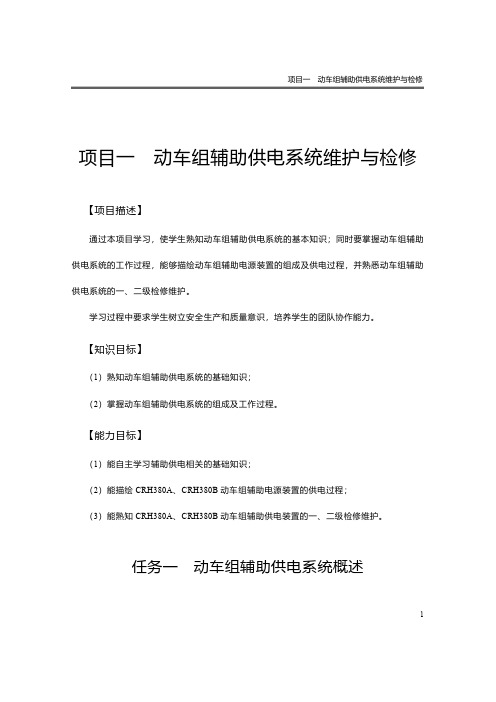 项目一　动车组辅助供电系统维护与检修

项目一　动车组辅助供电系统维护与检修

【项目描述】

通过本项目学习，使学生熟知动车组辅助供电系统的基本知识；同时要掌握动车组辅助供电系统的工作过程，能够描绘动车组辅助电源装置的组成及供电过程，并熟悉动车组辅助供电系统的一、二级检修维护。

学习过程中要求学生树立安全生产和质量意识，培养学生的团队协作能力。

【知识目标】

（1）熟知动车组辅助供电系统的基础知识；

（2）掌握动车组辅助供电系统的组成及工作过程。

【能力目标】

（1）能自主学习辅助供电相关的基础知识；

（2）能描绘 CRH380A、CRH380B 动车组辅助电源装置的供电过程；

（3）能熟知 CRH380A、CRH380B 动车组辅助供电装置的一、二级检修维护。

任务一　动车组辅助供电系统概述

1